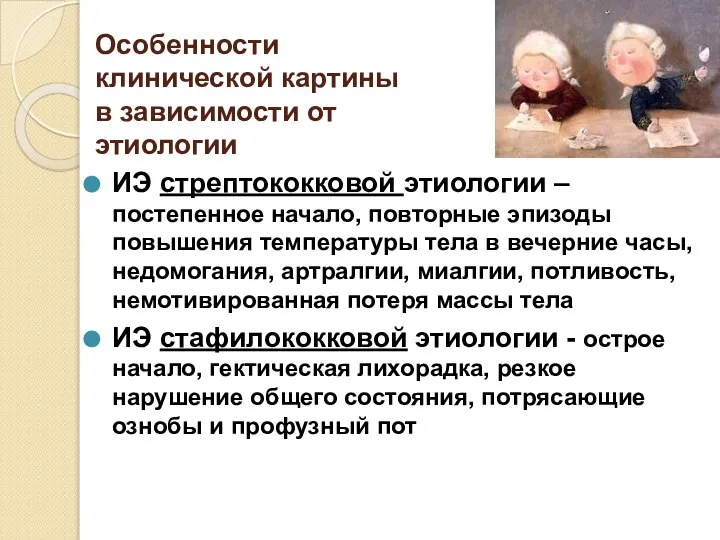 Особенности клинической картины в зависимости от этиологии

ИЭ стрептококковой этиологии – постепенное начало, повторные эпизоды повышения температуры тела в вечерние часы, недомогания, артралгии, миалгии, потливость, немотивированная потеря массы тела

ИЭ стафилококковой этиологии - острое начало, гектическая лихорадка, резкое нарушение общего состояния, потрясающие ознобы и профузный пот